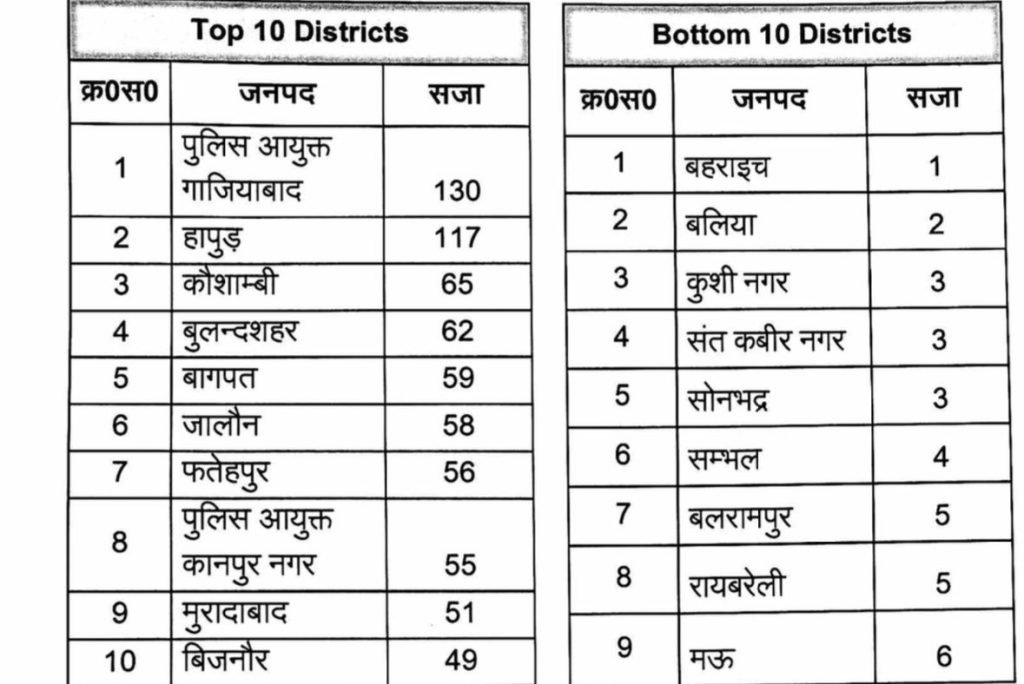 Top 10 Districts

| क्र0स0 | जनपद | सजा |
|---|---|---|
| 1 | पुलिस आयुक्त गाजियाबाद | 130 |
| 2 | हापुड़ | 117 |
| 3 | कौशाम्बी | 65 |
| 4 | बुलन्दशहर | 62 |
| 5 | बागपत | 59 |
| 6 | जालौन | 58 |
| 7 | फतेहपुर | 56 |
| 8 | पुलिस आयुक्त कानपुर नगर | 55 |
| 9 | मुरादाबाद | 51 |
| 10 | बिजनौर | 49 |

Bottom 10 Districts

| क्र0स0 | जनपद | सजा |
|---|---|---|
| 1 | बहराइच | 1 |
| 2 | बलिया | 2 |
| 3 | कुशी नगर | 3 |
| 4 | संत कबीर नगर | 3 |
| 5 | सोनभद्र | 3 |
| 6 | सम्भल | 4 |
| 7 | बलरामपुर | 5 |
| 8 | रायबरेली | 5 |
| 9 | मऊ | 6 |